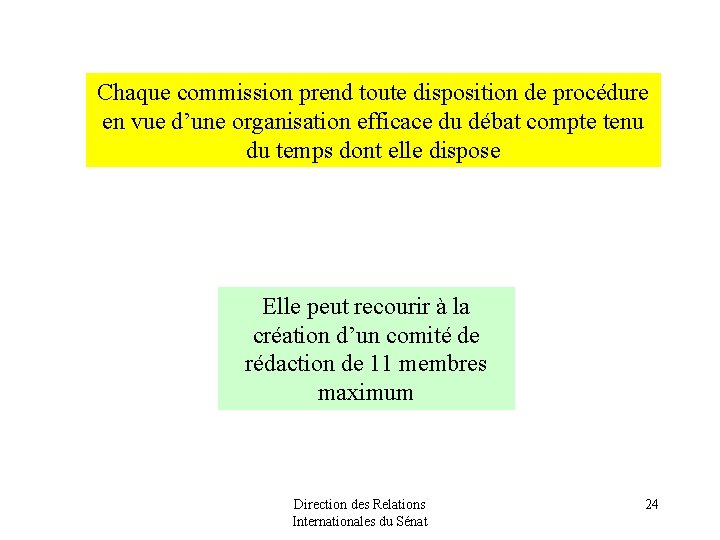 Chaque commission prend toute disposition de procédure en vue d’une organisation efficace du débat compte tenu du temps dont elle dispose

Elle peut recourir à la création d’un comité de rédaction de 11 membres maximum

Direction des Relations Internationales du Sénat

24